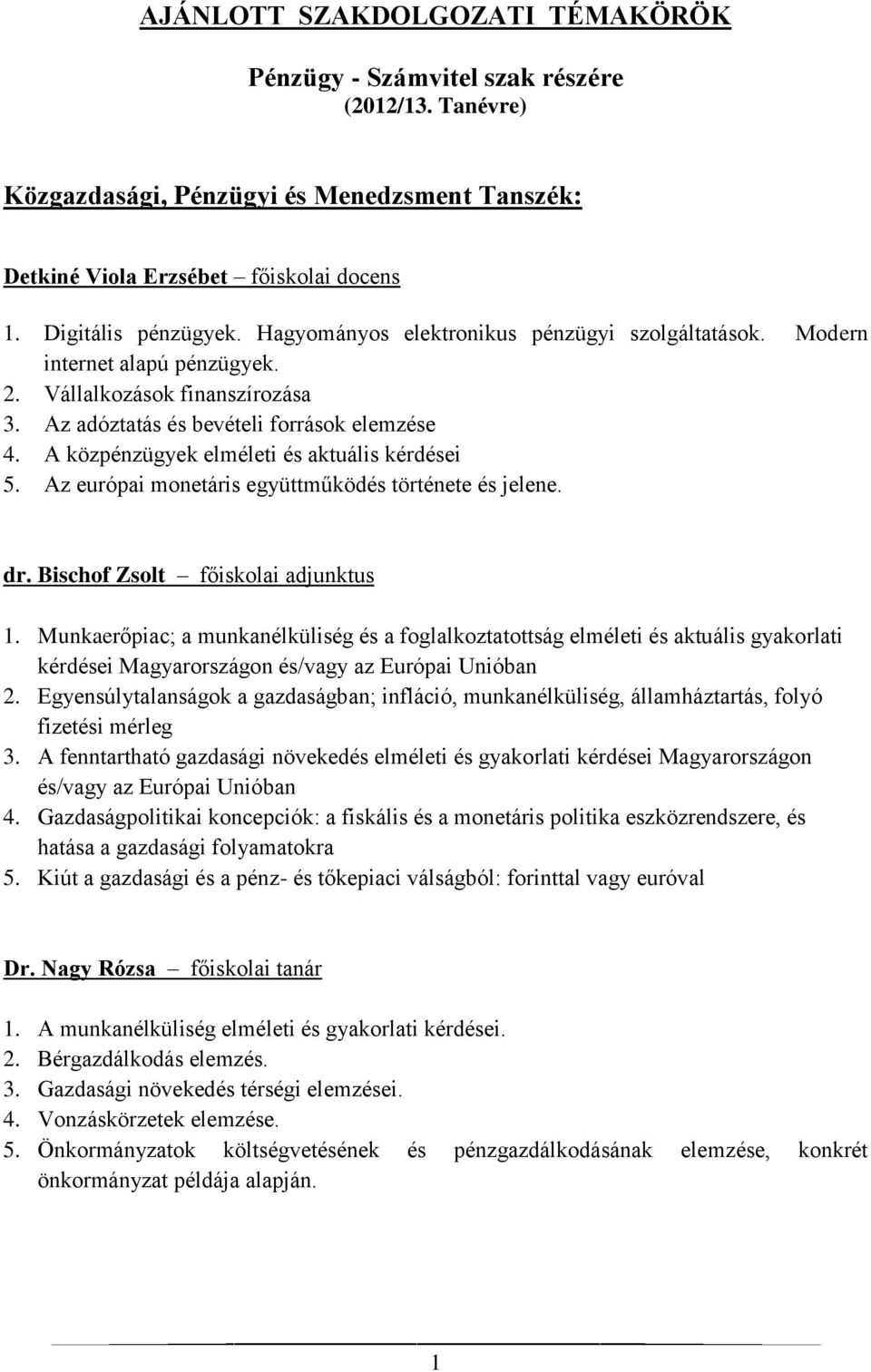 AJÁNLOTT SZAKDOLGOZATI TÉMAKÖRÖK

Pénzügy - Számvitel szak részére
(2012/13. Tanévre)

Közgazdasági, Pénzügyi és Menedzsment Tanszék:

Detkiné Viola Erzsébet – főiskolai docens

1. Digitális pénzügyek. Hagyományos elektronikus pénzügyi szolgáltatások. Modern internet alapú pénzügyek.
2. Vállalkozások finanszírozása
3. Az adóztatás és bevételi források elemzése
4. A közpénzügyek elméleti és aktuális kérdései
5. Az európai monetáris együttműködés története és jelene.

dr. Bischof Zsolt – főiskolai adjunktus

1. Munkaerőpiac; a munkanélküliség és a foglalkoztatottság elméleti és aktuális gyakorlati kérdései Magyarországon és/vagy az Európai Unióban
2. Egyensúlytalanságok a gazdaságban; infláció, munkanélküliség, államháztartás, folyó fizetési mérleg
3. A fenntartható gazdasági növekedés elméleti és gyakorlati kérdései Magyarországon és/vagy az Európai Unióban
4. Gazdaságpolitikai koncepciók: a fiskális és a monetáris politika eszközrendszere, és hatása a gazdasági folyamatokra
5. Kiút a gazdasági és a pénz- és tőkepiaci válságból: forinttal vagy euróval

Dr. Nagy Rózsa – főiskolai tanár

1. A munkanélküliség elméleti és gyakorlati kérdései.
2. Bérgazdálkodás elemzés.
3. Gazdasági növekedés térségi elemzései.
4. Vonzáskörzetek elemzése.
5. Önkormányzatok költségvetésének és pénzgazdálkodásának elemzése, konkrét önkormányzat példája alapján.

1